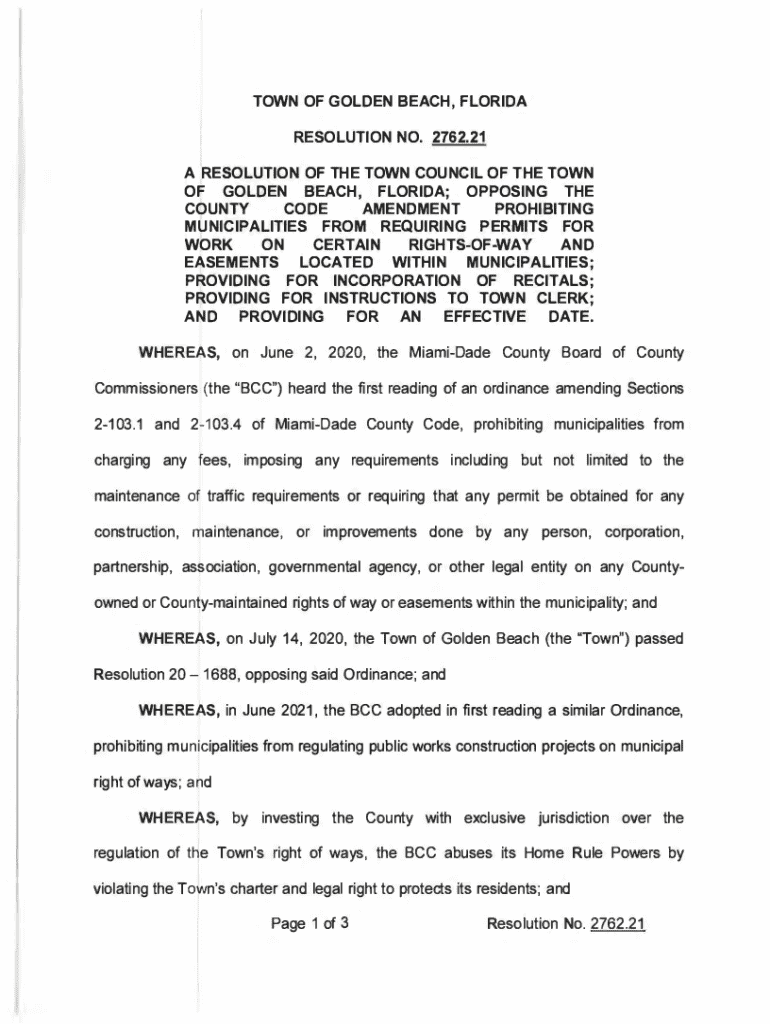 TOWN OF GOLDEN BEACH, FLORIDA

RESOLUTION NO. 2762.21

A RESOLUTION OF THE TOWN COUNCIL OF THE TOWN OF GOLDEN BEACH, FLORIDA; OPPOSING THE COUNTY CODE AMENDMENT PROHIBITING MUNICIPALITIES FROM REQUIRING PERMITS FOR WORK ON CERTAIN RIGHTS-OF-WAY AND EASEMENTS LOCATED WITHIN MUNICIPALITIES; PROVIDING FOR INCORPORATION OF RECITALS; PROVIDING FOR INSTRUCTIONS TO TOWN CLERK; AND PROVIDING FOR AN EFFECTIVE DATE.

WHEREAS, on June 2, 2020, the Miami-Dade County Board of County Commissioners (the "BCC") heard the first reading of an ordinance amending Sections 2-103.1 and 2-103.4 of Miami-Dade County Code, prohibiting municipalities from charging any fees, imposing any requirements including but not limited to the maintenance of traffic requirements or requiring that any permit be obtained for any construction, maintenance, or improvements done by any person, corporation, partnership, association, governmental agency, or other legal entity on any County-owned or County-maintained rights of way or easements within the municipality; and

WHEREAS, on July 14, 2020, the Town of Golden Beach (the "Town") passed Resolution 20 – 1688, opposing said Ordinance; and

WHEREAS, in June 2021, the BCC adopted in first reading a similar Ordinance, prohibiting municipalities from regulating public works construction projects on municipal right of ways; and

WHEREAS, by investing the County with exclusive jurisdiction over the regulation of the Town's right of ways, the BCC abuses its Home Rule Powers by violating the Town's charter and legal right to protects its residents; and

Page 1 of 3 Resolution No. 2762.21